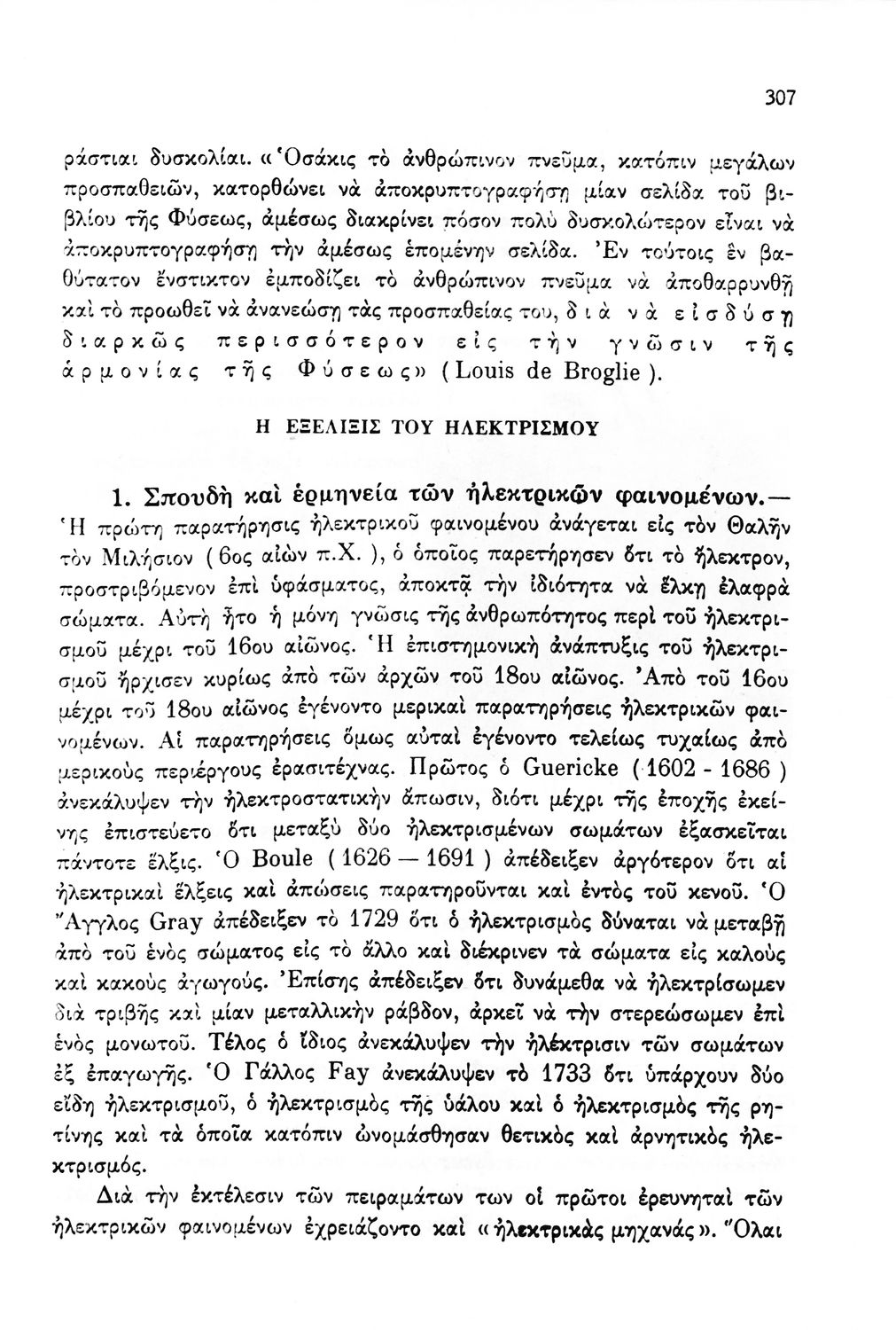 307

ράστιαι δυσκολίαι. «Ὁσάκις τὸ ἀνθρώπινον πνεῦμα, κατόπιν μεγάλων προσπαθειῶν, κατορθώνει νὰ ἀποκρυπτογραφήσῃ μίαν σελίδα τοῦ βιβλίου τῆς Φύσεως, ἀμέσως διακρίνει πόσον πολὺ δυσκολώτερον εἶναι νὰ ἀποκρυπτογραφήσῃ τὴν ἀμέσως ἑπομένην σελίδα. Ἐν τούτοις ἓν βαθύτατον ἔνστικτον ἐμποδίζει τὸ ἀνθρώπινον πνεῦμα νὰ ἀποθαρρυνθῇ καὶ τὸ προωθεῖ νὰ ἀνανεώσῃ τὰς προσπαθείας του, διὰ νὰ εἰσδύσῃ διαρκῶς περισσότερον εἰς τὴν γνῶσιν τῆς ἁρμονίας τῆς Φύσεως» (Louis de Broglie).

Η ΕΞΕΛΙΞΙΣ ΤΟΥ ΗΛΕΚΤΡΙΣΜΟΥ

1. Σπουδὴ καὶ ἑρμηνεία τῶν ἠλεκτρικῶν φαινομένων.— Ἡ πρώτη παρατήρησις ἠλεκτρικοῦ φαινομένου ἀνάγεται εἰς τὸν Θαλῆν τὸν Μιλήσιον (6ος αἰὼν π.Χ.), ὁ ὁποῖος παρετήρησεν ὅτι τὸ ἤλεκτρον, προστριβόμενον ἐπὶ ὑφάσματος, ἀποκτᾷ τὴν ἰδιότητα νὰ ἕλκῃ ἐλαφρὰ σώματα. Αὐτὴ ἦτο ἡ μόνη γνῶσις τῆς ἀνθρωπότητος περὶ τοῦ ἠλεκτρισμοῦ μέχρι τοῦ 16ου αἰῶνος. Ἡ ἐπιστημονικὴ ἀνάπτυξις τοῦ ἠλεκτρισμοῦ ἤρχισεν κυρίως ἀπὸ τῶν ἀρχῶν τοῦ 18ου αἰῶνος. Ἀπὸ τοῦ 16ου μέχρι τοῦ 18ου αἰῶνος ἐγένοντο μερικαὶ παρατηρήσεις ἠλεκτρικῶν φαινομένων. Αἱ παρατηρήσεις ὅμως αὐταὶ ἐγένοντο τελείως τυχαίως ἀπὸ μερικοὺς περιέργους ἐρασιτέχνας. Πρῶτος ὁ Guericke (1602 - 1686) ἀνεκάλυψεν τὴν ἠλεκτροστατικὴν ἄπωσιν, διότι μέχρι τῆς ἐποχῆς ἐκείνης ἐπιστεύετο ὅτι μεταξὺ δύο ἠλεκτρισμένων σωμάτων ἐξασκεῖται πάντοτε ἕλξις. Ὁ Boule (1626 — 1691) ἀπέδειξεν ἀργότερον ὅτι αἱ ἠλεκτρικαὶ ἕλξεις καὶ ἀπώσεις παρατηροῦνται καὶ ἐντὸς τοῦ κενοῦ. Ὁ Ἄγγλος Gray ἀπέδειξεν τὸ 1729 ὅτι ὁ ἠλεκτρισμὸς δύναται νὰ μεταβῇ ἀπὸ τοῦ ἑνὸς σώματος εἰς τὸ ἄλλο καὶ διέκρινεν τὰ σώματα εἰς καλοὺς καὶ κακοὺς ἀγωγούς. Ἐπίσης ἀπέδειξεν ὅτι δυνάμεθα νὰ ἠλεκτρίσωμεν διὰ τριβῆς καὶ μίαν μεταλλικὴν ράβδον, ἀρκεῖ νὰ τὴν στερεώσωμεν ἐπὶ ἑνὸς μονωτοῦ. Τέλος ὁ ἴδιος ἀνεκάλυψεν τὴν ἠλέκτρισιν τῶν σωμάτων ἐξ ἐπαγωγῆς. Ὁ Γάλλος Fay ἀνεκάλυψεν τὸ 1733 ὅτι ὑπάρχουν δύο εἴδη ἠλεκτρισμοῦ, ὁ ἠλεκτρισμὸς τῆς ὑάλου καὶ ὁ ἠλεκτρισμὸς τῆς ρητίνης καὶ τὰ ὁποῖα κατόπιν ὠνομάσθησαν θετικὸς καὶ ἀρνητικὸς ἠλεκτρισμός.

Διὰ τὴν ἐκτέλεσιν τῶν πειραμάτων των οἱ πρῶτοι ἐρευνηταὶ τῶν ἠλεκτρικῶν φαινομένων ἐχρειάζοντο καὶ «ἠλεκτρικὰς μηχανάς». Ὅλαι